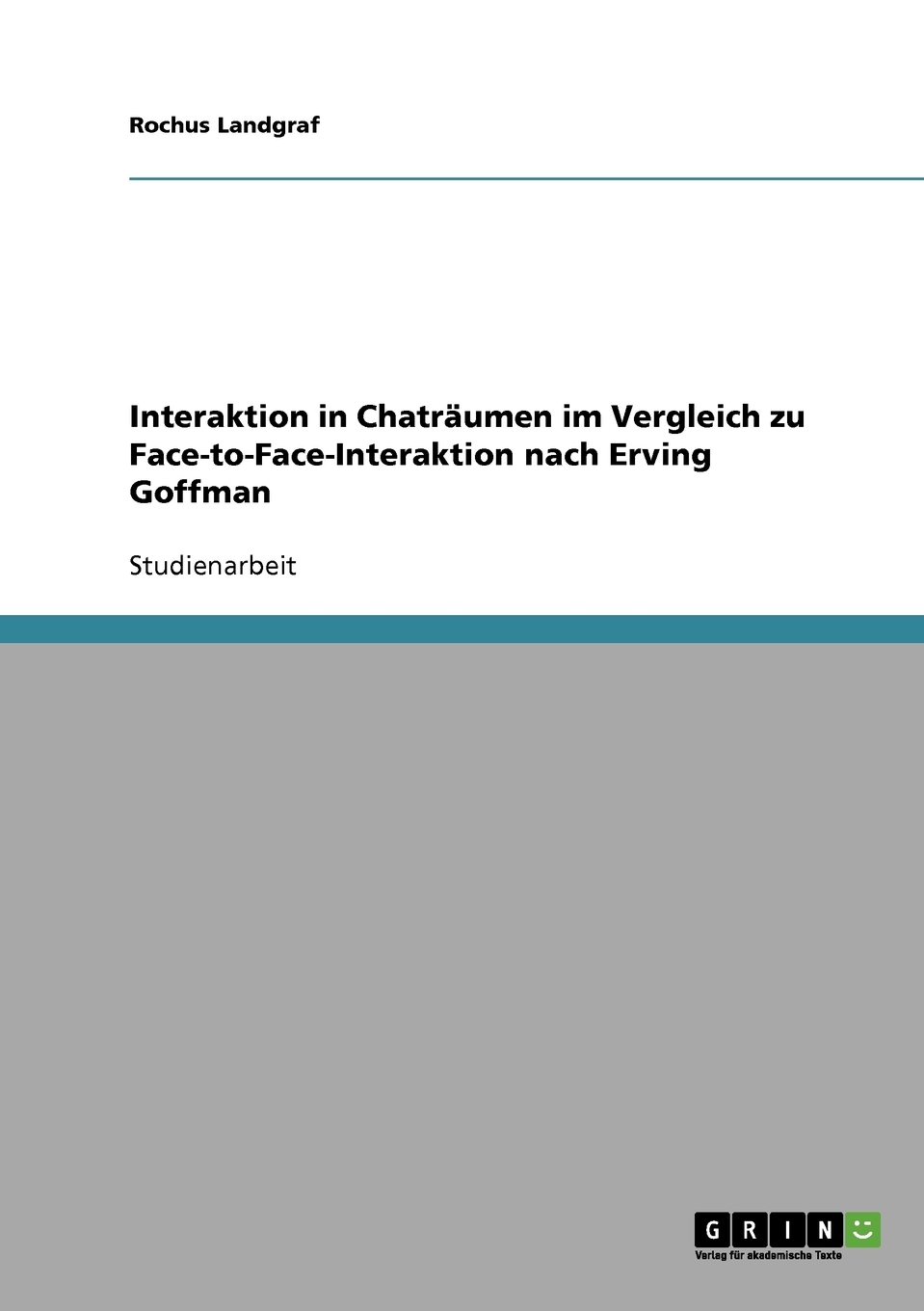 Rochus Landgraf

Interaktion in Chaträumen im Vergleich zu Face-to-Face-Interaktion nach Erving Goffman

Studienarbeit

GRIN

Verlag für akademische Texte